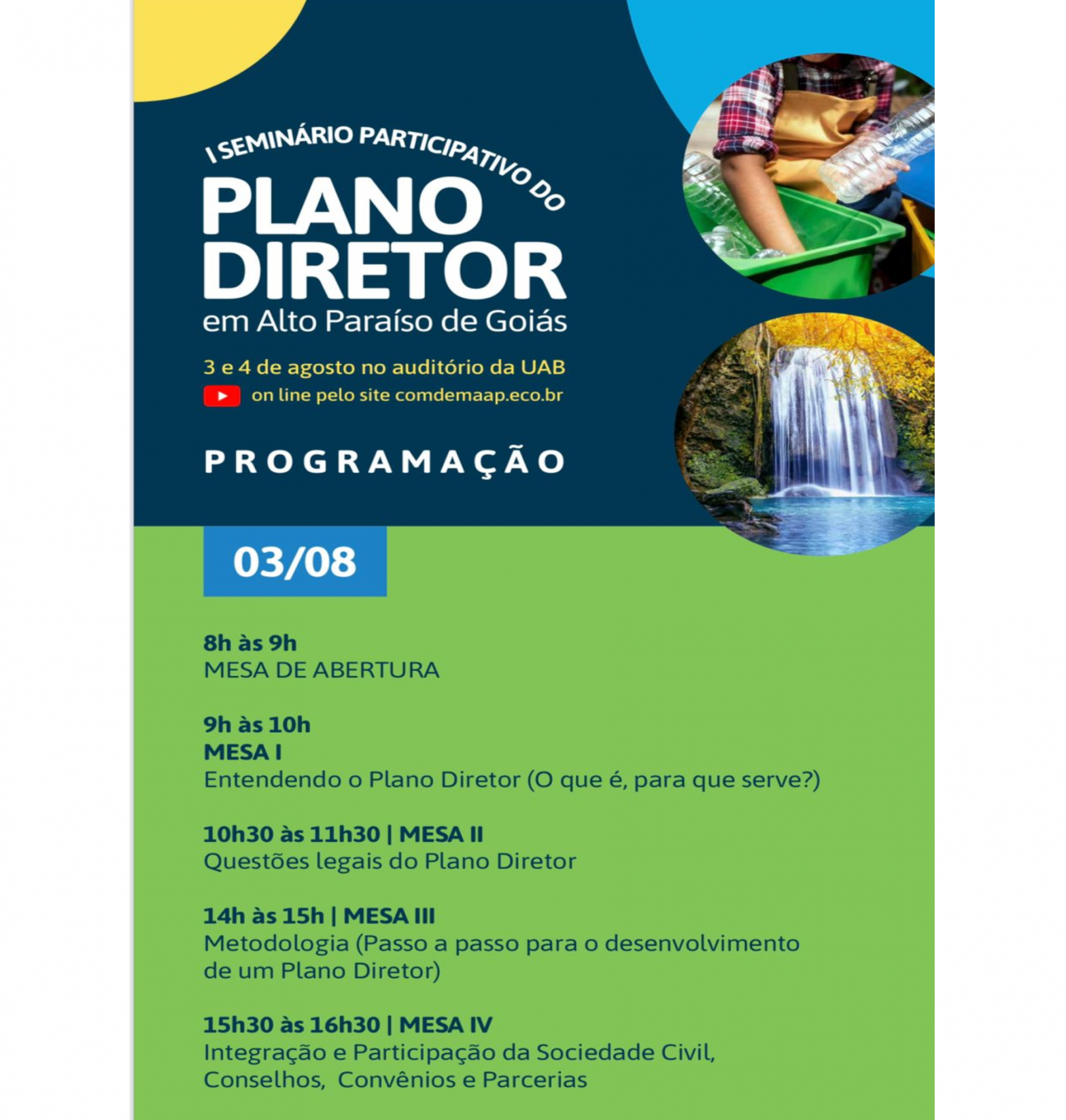 I SEMINÁRIO PARTICIPATIVO DO
PLANO
DIRETOR
em Alto Paraíso de Goiás

3 e 4 de agosto no auditório da UAB
on line pelo site comdemaap.eco.br

PROGRAMAÇÃO

03/08

8h às 9h
MESA DE ABERTURA

9h às 10h
MESA I
Entendendo o Plano Diretor (O que é, para que serve?)

10h30 às 11h30 | MESA II
Questões legais do Plano Diretor

14h às 15h | MESA III
Metodologia (Passo a passo para o desenvolvimento de um Plano Diretor)

15h30 às 16h30 | MESA IV
Integração e Participação da Sociedade Civil, Conselhos, Convênios e Parcerias